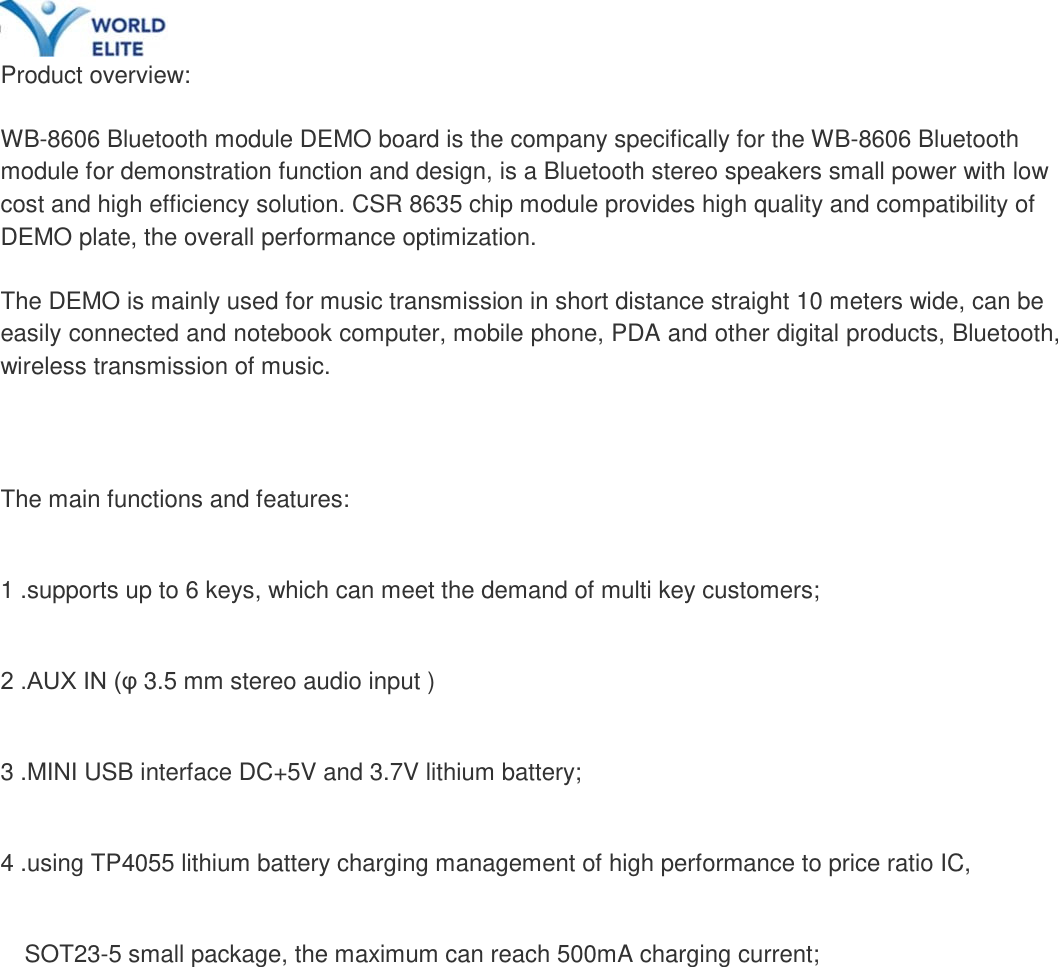 WORLD ELITE

Product overview:

WB-8606 Bluetooth module DEMO board is the company specifically for the WB-8606 Bluetooth module for demonstration function and design, is a Bluetooth stereo speakers small power with low cost and high efficiency solution. CSR 8635 chip module provides high quality and compatibility of DEMO plate, the overall performance optimization.

The DEMO is mainly used for music transmission in short distance straight 10 meters wide, can be easily connected and notebook computer, mobile phone, PDA and other digital products, Bluetooth, wireless transmission of music.

The main functions and features:

1 .supports up to 6 keys, which can meet the demand of multi key customers;

2 .AUX IN (φ 3.5 mm stereo audio input )

3 .MINI USB interface DC+5V and 3.7V lithium battery;

4 .using TP4055 lithium battery charging management of high performance to price ratio IC,

SOT23-5 small package, the maximum can reach 500mA charging current;